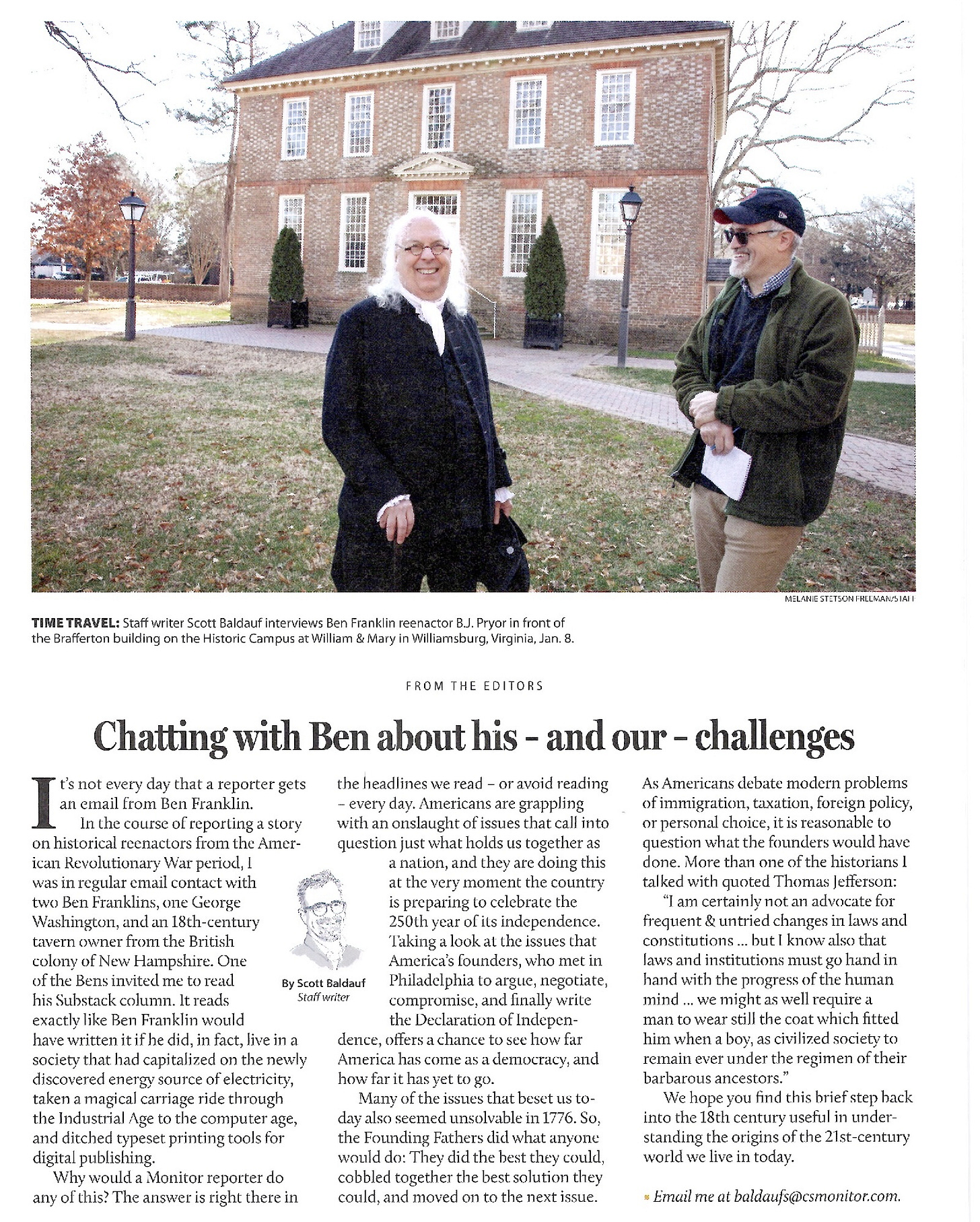 MELANIE STETSON FREEMAN/STAFF

TIME TRAVEL: Staff writer Scott Baldauf interviews Ben Franklin reenactor B.J. Pryor in front of the Brafferton building on the Historic Campus at William & Mary in Williamsburg, Virginia, Jan. 8.

FROM THE EDITORS

Chatting with Ben about his - and our - challenges

It's not every day that a reporter gets an email from Ben Franklin.

In the course of reporting a story on historical reenactors from the American Revolutionary War period, I was in regular email contact with two Ben Franklins, one George Washington, and an 18th-century tavern owner from the British colony of New Hampshire. One of the Bens invited me to read his Substack column. It reads exactly like Ben Franklin would have written it if he did, in fact, live in a society that had capitalized on the newly discovered energy source of electricity, taken a magical carriage ride through the Industrial Age to the computer age, and ditched typeset printing tools for digital publishing.

Why would a Monitor reporter do any of this? The answer is right there in the headlines we read - or avoid reading - every day. Americans are grappling with an onslaught of issues that call into question just what holds us together as a nation, and they are doing this at the very moment the country is preparing to celebrate the 250th year of its independence. Taking a look at the issues that America's founders, who met in Philadelphia to argue, negotiate, compromise, and finally write the Declaration of Independence, offers a chance to see how far America has come as a democracy, and how far it has yet to go.

By Scott Baldauf
Staff writer

Many of the issues that beset us today also seemed unsolvable in 1776. So, the Founding Fathers did what anyone would do: They did the best they could, cobbled together the best solution they could, and moved on to the next issue.

As Americans debate modern problems of immigration, taxation, foreign policy, or personal choice, it is reasonable to question what the founders would have done. More than one of the historians I talked with quoted Thomas Jefferson:

"I am certainly not an advocate for frequent & untried changes in laws and constitutions ... but I know also that laws and institutions must go hand in hand with the progress of the human mind ... we might as well require a man to wear still the coat which fitted him when a boy, as civilized society to remain ever under the regimen of their barbarous ancestors."

We hope you find this brief step back into the 18th century useful in understanding the origins of the 21st-century world we live in today.

Email me at baldaufs@csmonitor.com.